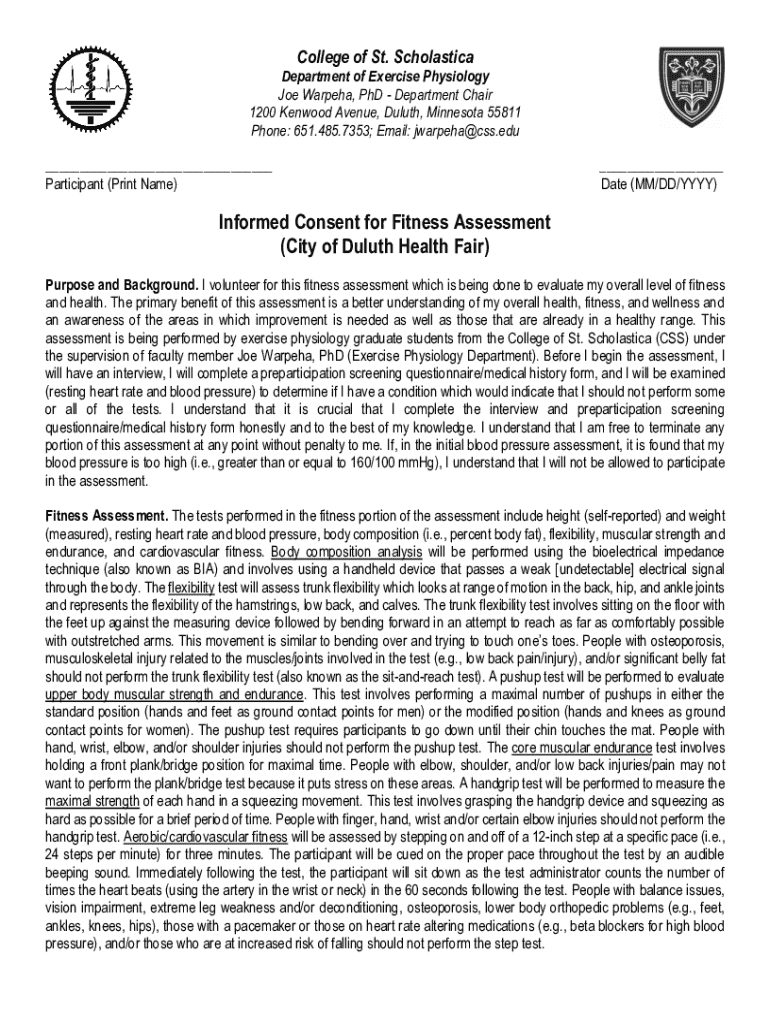 College of St. Scholastica
Department of Exercise Physiology
Joe Warpeha, PhD - Department Chair
1200 Kenwood Avenue, Duluth, Minnesota 55811
Phone: 651.485.7353; Email: jwarpeha@css.edu

Participant (Print Name)

Date (MM/DD/YYYY)

Informed Consent for Fitness Assessment
(City of Duluth Health Fair)

Purpose and Background. I volunteer for this fitness assessment which is being done to evaluate my overall level of fitness and health. The primary benefit of this assessment is a better understanding of my overall health, fitness, and wellness and an awareness of the areas in which improvement is needed as well as those that are already in a healthy range. This assessment is being performed by exercise physiology graduate students from the College of St. Scholastica (CSS) under the supervision of faculty member Joe Warpeha, PhD (Exercise Physiology Department). Before I begin the assessment, I will have an interview, I will complete a preparticipation screening questionnaire/medical history form, and I will be examined (resting heart rate and blood pressure) to determine if I have a condition which would indicate that I should not perform some or all of the tests. I understand that it is crucial that I complete the interview and preparticipation screening questionnaire/medical history form honestly and to the best of my knowledge. I understand that I am free to terminate any portion of this assessment at any point without penalty to me. If, in the initial blood pressure assessment, it is found that my blood pressure is too high (i.e., greater than or equal to 160/100 mmHg), I understand that I will not be allowed to participate in the assessment.

Fitness Assessment. The tests performed in the fitness portion of the assessment include height (self-reported) and weight (measured), resting heart rate and blood pressure, body composition (i.e., percent body fat), flexibility, muscular strength and endurance, and cardiovascular fitness. Body composition analysis will be performed using the bioelectrical impedance technique (also known as BIA) and involves using a handheld device that passes a weak [undetectable] electrical signal through the body. The flexibility test will assess trunk flexibility which looks at range of motion in the back, hip, and ankle joints and represents the flexibility of the hamstrings, low back, and calves. The trunk flexibility test involves sitting on the floor with the feet up against the measuring device followed by bending forward in an attempt to reach as far as comfortably possible with outstretched arms. This movement is similar to bending over and trying to touch one's toes. People with osteoporosis, musculoskeletal injury related to the muscles/joints involved in the test (e.g., low back pain/injury), and/or significant belly fat should not perform the trunk flexibility test (also known as the sit-and-reach test). A pushup test will be performed to evaluate upper body muscular strength and endurance. This test involves performing a maximal number of pushups in either the standard position (hands and feet as ground contact points for men) or the modified position (hands and knees as ground contact points for women). The pushup test requires participants to go down until their chin touches the mat. People with hand, wrist, elbow, and/or shoulder injuries should not perform the pushup test. The core muscular endurance test involves holding a front plank/bridge position for maximal time. People with elbow, shoulder, and/or low back injuries/pain may not want to perform the plank/bridge test because it puts stress on these areas. A handgrip test will be performed to measure the maximal strength of each hand in a squeezing movement. This test involves grasping the handgrip device and squeezing as hard as possible for a brief period of time. People with finger, hand, wrist and/or certain elbow injuries should not perform the handgrip test. Aerobic/cardiovascular fitness will be assessed by stepping on and off of a 12-inch step at a specific pace (i.e., 24 steps per minute) for three minutes. The participant will be cued on the proper pace throughout the test by an audible beeping sound. Immediately following the test, the participant will sit down as the test administrator counts the number of times the heart beats (using the artery in the wrist or neck) in the 60 seconds following the test. People with balance issues, vision impairment, extreme leg weakness and/or deconditioning, osteoporosis, lower body orthopedic problems (e.g., feet, ankles, knees, hips), those with a pacemaker or those on heart rate altering medications (e.g., beta blockers for high blood pressure), and/or those who are at increased risk of falling should not perform the step test.